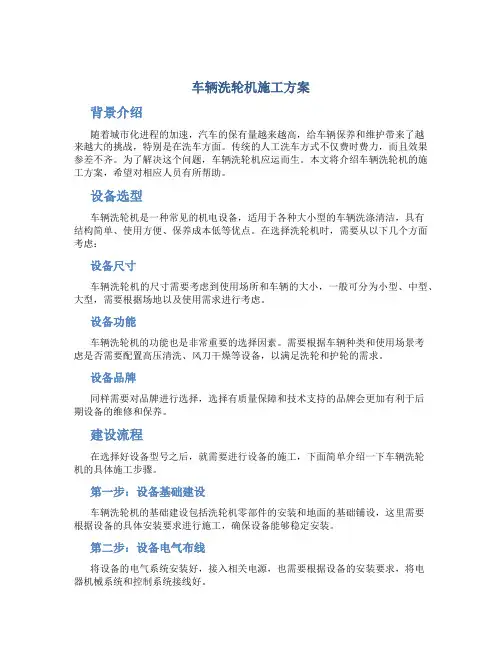 车辆洗轮机施工方案

背景介绍

随着城市化进程的加速，汽车的保有量越来越高，给车辆保养和维护带来了越来越大的挑战，特别是在洗车方面。传统的人工洗车方式不仅费时费力，而且效果参差不齐。为了解决这个问题，车辆洗轮机应运而生。本文将介绍车辆洗轮机的施工方案，希望对相应人员有所帮助。

设备选型

车辆洗轮机是一种常见的机电设备，适用于各种大小型的车辆洗涤清洁，具有结构简单、使用方便、保养成本低等优点。在选择洗轮机时，需要从以下几个方面考虑：

设备尺寸

车辆洗轮机的尺寸需要考虑到使用场所和车辆的大小，一般可分为小型、中型、大型，需要根据场地以及使用需求进行考虑。

设备功能

车辆洗轮机的功能也是非常重要的选择因素。需要根据车辆种类和使用场景考虑是否需要配置高压清洗、风刀干燥等设备，以满足洗轮和护轮的需求。

设备品牌

同样需要对品牌进行选择，选择有质量保障和技术支持的品牌会更加有利于后期设备的维修和保养。

建设流程

在选择好设备型号之后，就需要进行设备的施工，下面简单介绍一下车辆洗轮机的具体施工步骤。

第一步：设备基础建设

车辆洗轮机的基础建设包括洗轮机零部件的安装和地面的基础铺设，这里需要根据设备的具体安装要求进行施工，确保设备能够稳定安装。

第二步：设备电气布线

将设备的电气系统安装好，接入相关电源，也需要根据设备的安装要求，将电器机械系统和控制系统接线好。